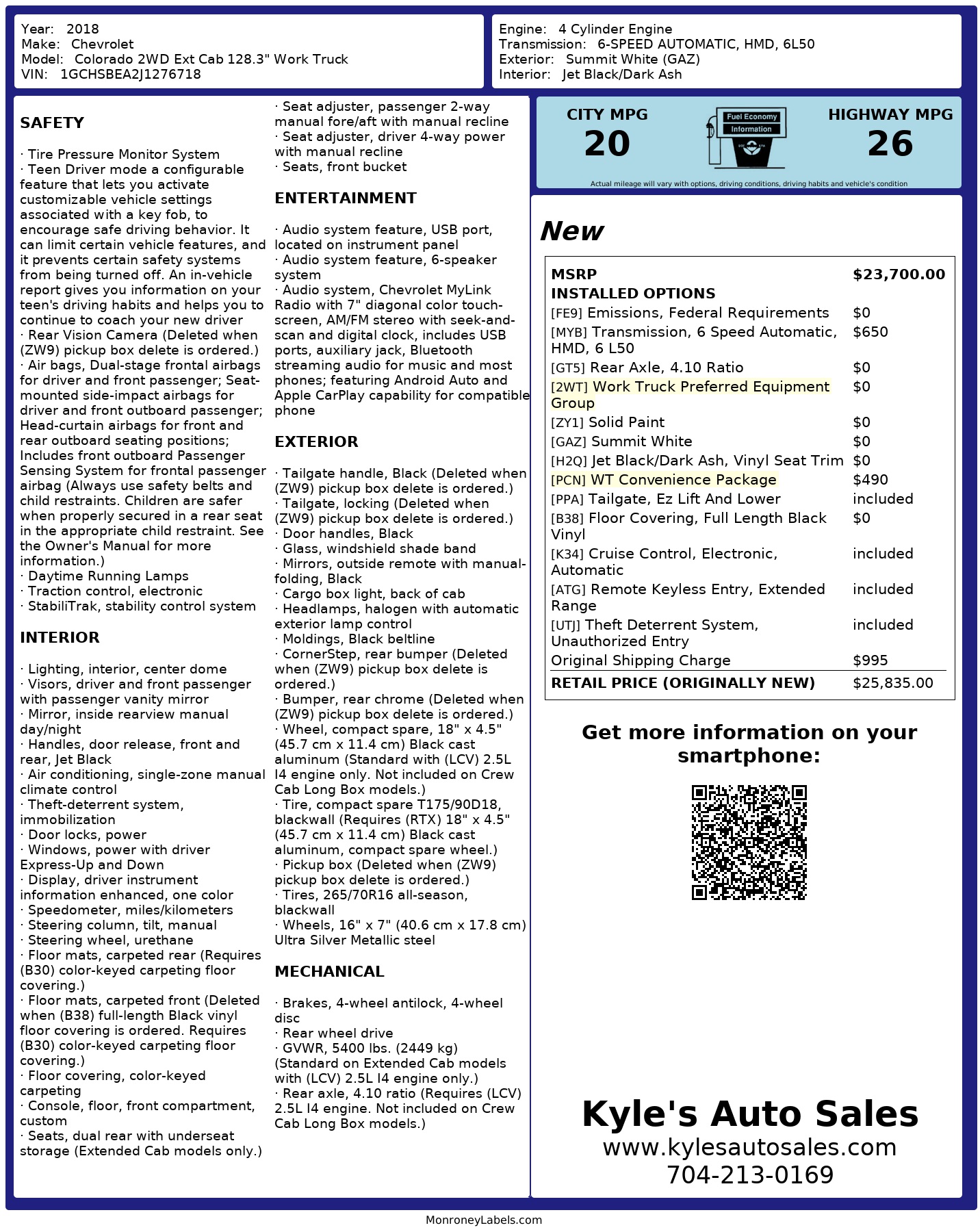 Year: 2018
Make: Chevrolet
Model: Colorado 2WD Ext Cab 128.3" Work Truck
VIN: 1GCHSBEA2J1276718

Engine: 4 Cylinder Engine
Transmission: 6-SPEED AUTOMATIC, HMD, 6L50
Exterior: Summit White (GAZ)
Interior: Jet Black/Dark Ash

SAFETY

· Tire Pressure Monitor System
· Teen Driver mode a configurable feature that lets you activate customizable vehicle settings associated with a key fob, to encourage safe driving behavior. It can limit certain vehicle features, and it prevents certain safety systems from being turned off. An in-vehicle report gives you information on your teen's driving habits and helps you to continue to coach your new driver
· Rear Vision Camera (Deleted when (ZW9) pickup box delete is ordered.)
· Air bags, Dual-stage frontal airbags for driver and front passenger; Seat-mounted side-impact airbags for driver and front outboard passenger; Head-curtain airbags for front and rear outboard seating positions; Includes front outboard Passenger Sensing System for frontal passenger airbag (Always use safety belts and child restraints. Children are safer when properly secured in a rear seat in the appropriate child restraint. See the Owner's Manual for more information.)
· Daytime Running Lamps
· Traction control, electronic
· StabiliTrak, stability control system

INTERIOR

· Lighting, interior, center dome
· Visors, driver and front passenger with passenger vanity mirror
· Mirror, inside rearview manual day/night
· Handles, door release, front and rear, Jet Black
· Air conditioning, single-zone manual climate control
· Theft-deterrent system, immobilization
· Door locks, power
· Windows, power with driver Express-Up and Down
· Display, driver instrument information enhanced, one color
· Speedometer, miles/kilometers
· Steering column, tilt, manual
· Steering wheel, urethane
· Floor mats, carpeted rear (Requires (B30) color-keyed carpeting floor covering.)
· Floor mats, carpeted front (Deleted when (B38) full-length Black vinyl floor covering is ordered. Requires (B30) color-keyed carpeting floor covering.)
· Floor covering, color-keyed carpeting
· Console, floor, front compartment, custom
· Seats, dual rear with underseat storage (Extended Cab models only.)
· Seat adjuster, passenger 2-way manual fore/aft with manual recline
· Seat adjuster, driver 4-way power with manual recline
· Seats, front bucket

ENTERTAINMENT

· Audio system feature, USB port, located on instrument panel
· Audio system feature, 6-speaker system
· Audio system, Chevrolet MyLink Radio with 7" diagonal color touch-screen, AM/FM stereo with seek-and-scan and digital clock, includes USB ports, auxiliary jack, Bluetooth streaming audio for music and most phones; featuring Android Auto and Apple CarPlay capability for compatible phone

EXTERIOR

· Tailgate handle, Black (Deleted when (ZW9) pickup box delete is ordered.)
· Tailgate, locking (Deleted when (ZW9) pickup box delete is ordered.)
· Door handles, Black
· Glass, windshield shade band
· Mirrors, outside remote with manual-folding, Black
· Cargo box light, back of cab
· Headlamps, halogen with automatic exterior lamp control
· Moldings, Black beltline
· CornerStep, rear bumper (Deleted when (ZW9) pickup box delete is ordered.)
· Bumper, rear chrome (Deleted when (ZW9) pickup box delete is ordered.)
· Wheel, compact spare, 18" x 4.5" (45.7 cm x 11.4 cm) Black cast aluminum (Standard with (LCV) 2.5L I4 engine only. Not included on Crew Cab Long Box models.)
· Tire, compact spare T175/90D18, blackwall (Requires (RTX) 18" x 4.5" (45.7 cm x 11.4 cm) Black cast aluminum, compact spare wheel.)
· Pickup box (Deleted when (ZW9) pickup box delete is ordered.)
· Tires, 265/70R16 all-season, blackwall
· Wheels, 16" x 7" (40.6 cm x 17.8 cm) Ultra Silver Metallic steel

MECHANICAL

· Brakes, 4-wheel antilock, 4-wheel disc
· Rear wheel drive
· GVWR, 5400 lbs. (2449 kg) (Standard on Extended Cab models with (LCV) 2.5L I4 engine only.)
· Rear axle, 4.10 ratio (Requires (LCV) 2.5L I4 engine. Not included on Crew Cab Long Box models.)

CITY MPG
20
Fuel Economy Information
HIGHWAY MPG
26
Actual mileage will vary with options, driving conditions, driving habits and vehicle's condition

New

| MSRP | $23,700.00 |
|---|---|
| INSTALLED OPTIONS | |
| [FE9] Emissions, Federal Requirements | $0 |
| [MYB] Transmission, 6 Speed Automatic, HMD, 6 L50 | $650 |
| [GT5] Rear Axle, 4.10 Ratio | $0 |
| [2WT] Work Truck Preferred Equipment Group | $0 |
| [ZY1] Solid Paint | $0 |
| [GAZ] Summit White | $0 |
| [H2Q] Jet Black/Dark Ash, Vinyl Seat Trim | $0 |
| [PCN] WT Convenience Package | $490 |
| [PPA] Tailgate, Ez Lift And Lower | included |
| [B38] Floor Covering, Full Length Black Vinyl | $0 |
| [K34] Cruise Control, Electronic, Automatic | included |
| [ATG] Remote Keyless Entry, Extended Range | included |
| [UTJ] Theft Deterrent System, Unauthorized Entry | included |
| Original Shipping Charge | $995 |
| RETAIL PRICE (ORIGINALLY NEW) | $25,835.00 |

Get more information on your smartphone:

Kyle's Auto Sales
www.kylesautosales.com
704-213-0169

MonroneyLabels.com